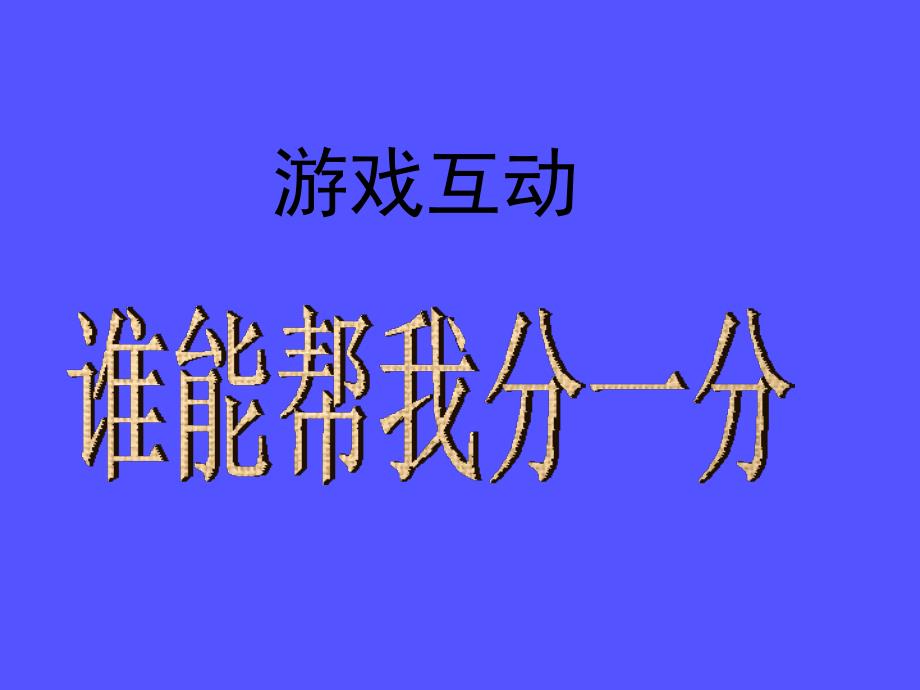 游戏互动

谁能帮我分一分